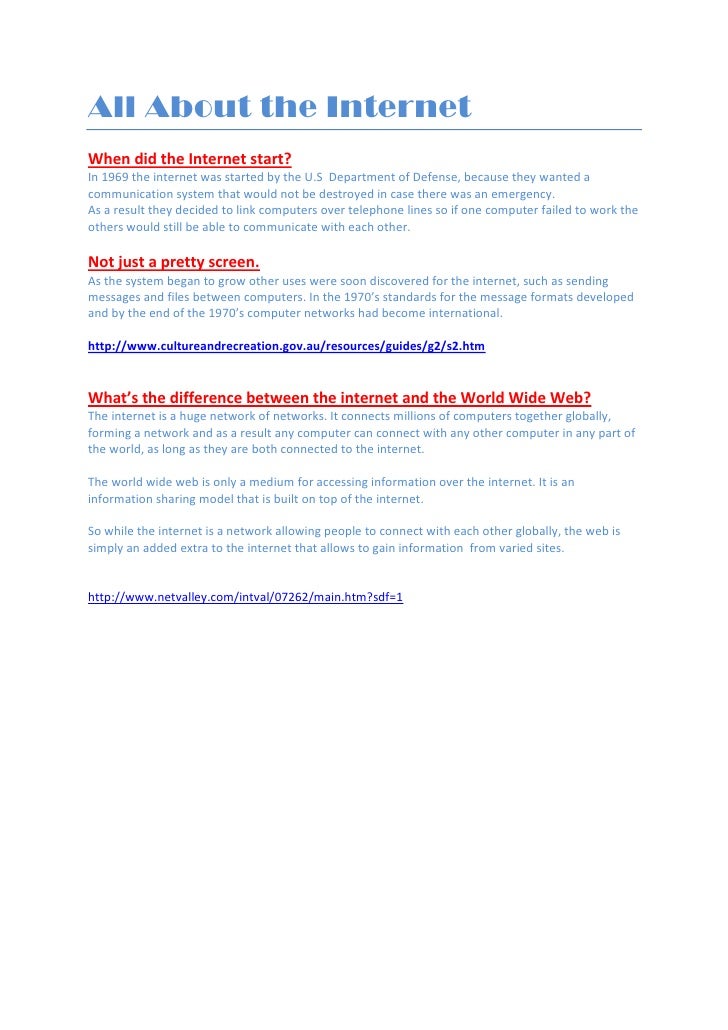 All About the Internet

When did the Internet start?

In 1969 the internet was started by the U.S Department of Defense, because they wanted a communication system that would not be destroyed in case there was an emergency.
As a result they decided to link computers over telephone lines so if one computer failed to work the others would still be able to communicate with each other.

Not just a pretty screen.

As the system began to grow other uses were soon discovered for the internet, such as sending messages and files between computers. In the 1970's standards for the message formats developed and by the end of the 1970's computer networks had become international.

http://www.cultureandrecreation.gov.au/resources/guides/g2/s2.htm

What's the difference between the internet and the World Wide Web?

The internet is a huge network of networks. It connects millions of computers together globally, forming a network and as a result any computer can connect with any other computer in any part of the world, as long as they are both connected to the internet.

The world wide web is only a medium for accessing information over the internet. It is an information sharing model that is built on top of the internet.

So while the internet is a network allowing people to connect with each other globally, the web is simply an added extra to the internet that allows to gain information from varied sites.

http://www.netvalley.com/intval/07262/main.htm?sdf=1